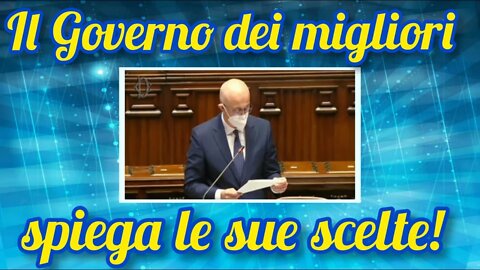 Il Governo dei migliori

spiega le sue scelte!